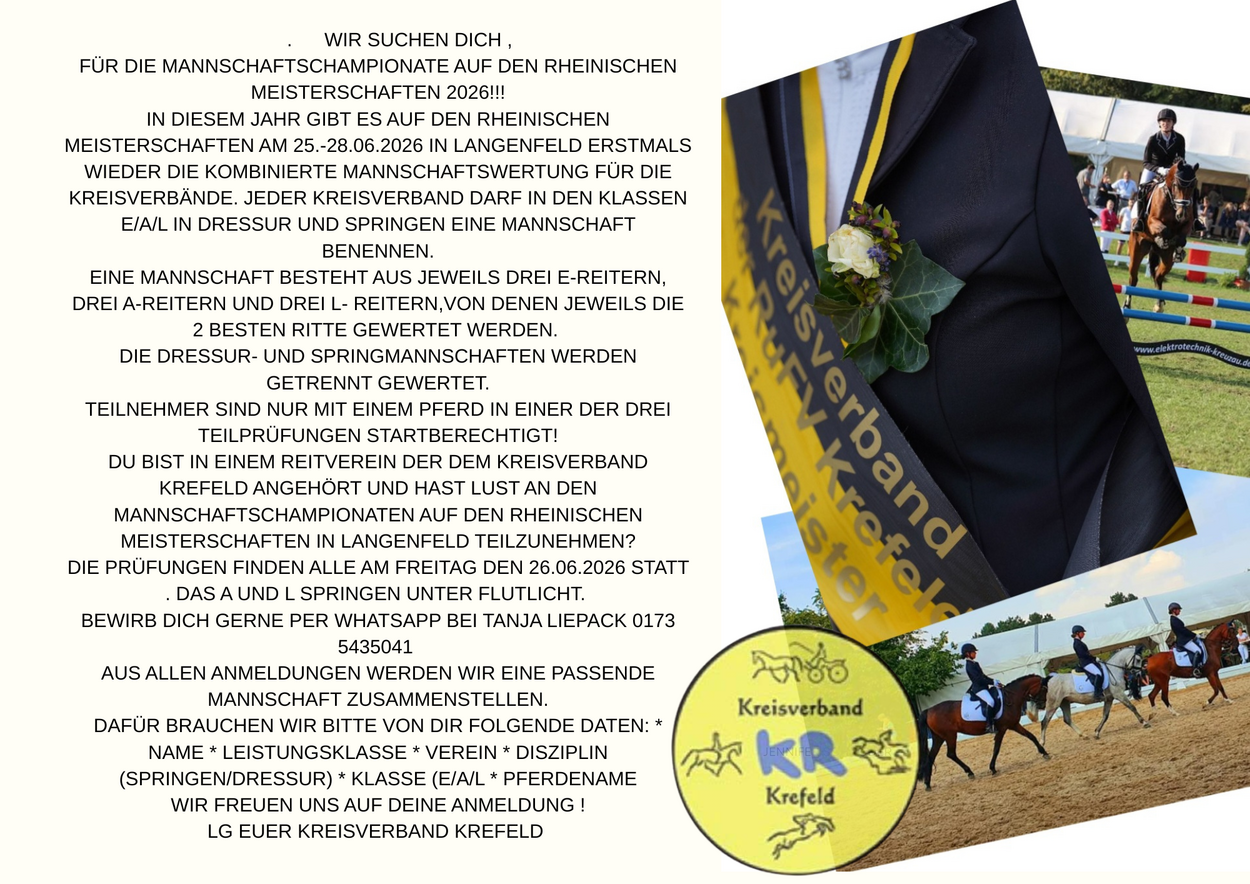 . WIR SUCHEN DICH ,
FÜR DIE MANNSCHAFTSCHAMPIONATE AUF DEN RHEINISCHEN MEISTERSCHAFTEN 2026!!!
IN DIESEM JAHR GIBT ES AUF DEN RHEINISCHEN MEISTERSCHAFTEN AM 25.-28.06.2026 IN LANGENFELD ERSTMALS WIEDER DIE KOMBINIERTE MANNSCHAFTSWERTUNG FÜR DIE KREISVERBÄNDE. JEDER KREISVERBAND DARF IN DEN KLASSEN E/A/L IN DRESSUR UND SPRINGEN EINE MANNSCHAFT BENENNEN.
EINE MANNSCHAFT BESTEHT AUS JEWEILS DREI E-REITERN, DREI A-REITERN UND DREI L- REITERN,VON DENEN JEWEILS DIE 2 BESTEN RITTE GEWERTET WERDEN.
DIE DRESSUR- UND SPRINGMANNSCHAFTEN WERDEN GETRENNT GEWERTET.
TEILNEHMER SIND NUR MIT EINEM PFERD IN EINER DER DREI TEILPRÜFUNGEN STARTBERECHTIGT!
DU BIST IN EINEM REITVEREIN DER DEM KREISVERBAND KREFELD ANGEHÖRT UND HAST LUST AN DEN MANNSCHAFTSCHAMPIONATEN AUF DEN RHEINISCHEN MEISTERSCHAFTEN IN LANGENFELD TEILZUNEHMEN?
DIE PRÜFUNGEN FINDEN ALLE AM FREITAG DEN 26.06.2026 STATT . DAS A UND L SPRINGEN UNTER FLUTLICHT.
BEWIRB DICH GERNE PER WHATSAPP BEI TANJA LIEPACK 0173 5435041
AUS ALLEN ANMELDUNGEN WERDEN WIR EINE PASSENDE MANNSCHAFT ZUSAMMENSTELLEN.
DAFÜR BRAUCHEN WIR BITTE VON DIR FOLGENDE DATEN: * NAME * LEISTUNGSKLASSE * VEREIN * DISZIPLIN (SPRINGEN/DRESSUR) * KLASSE (E/A/L * PFERDENAME
WIR FREUEN UNS AUF DEINE ANMELDUNG !
LG EUER KREISVERBAND KREFELD

Kreisverband
der RuFV Krefeld
Kreismeister

www.elektrotechnik-kreuzau.de

Kreisverband
KR
Krefeld